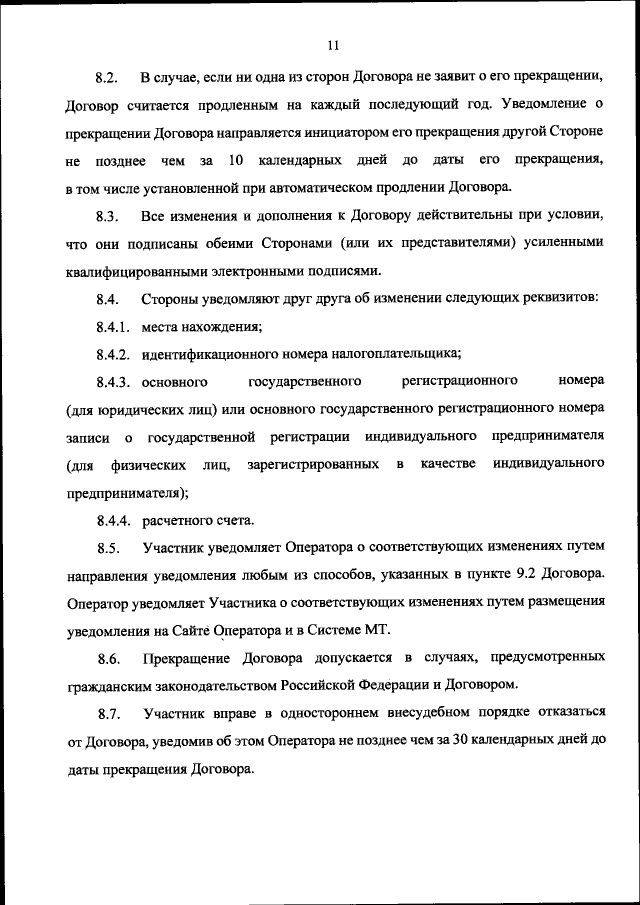 11

8.2. В случае, если ни одна из сторон Договора не заявит о его прекращении, Договор считается продленным на каждый последующий год. Уведомление о прекращении Договора направляется инициатором его прекращения другой Стороне не позднее чем за 10 календарных дней до даты его прекращения, в том числе установленной при автоматическом продлении Договора.

8.3. Все изменения и дополнения к Договору действительны при условии, что они подписаны обеими Сторонами (или их представителями) усиленными квалифицированными электронными подписями.

8.4. Стороны уведомляют друг друга об изменении следующих реквизитов:

8.4.1. места нахождения;

8.4.2. идентификационного номера налогоплательщика;

8.4.3. основного государственного регистрационного номера (для юридических лиц) или основного государственного регистрационного номера записи о государственной регистрации индивидуального предпринимателя (для физических лиц, зарегистрированных в качестве индивидуального предпринимателя);

8.4.4. расчетного счета.

8.5. Участник уведомляет Оператора о соответствующих изменениях путем направления уведомления любым из способов, указанных в пункте 9.2 Договора. Оператор уведомляет Участника о соответствующих изменениях путем размещения уведомления на Сайте Оператора и в Системе МТ.

8.6. Прекращение Договора допускается в случаях, предусмотренных гражданским законодательством Российской Федерации и Договором.

8.7. Участник вправе в одностороннем внесудебном порядке отказаться от Договора, уведомив об этом Оператора не позднее чем за 30 календарных дней до даты прекращения Договора.